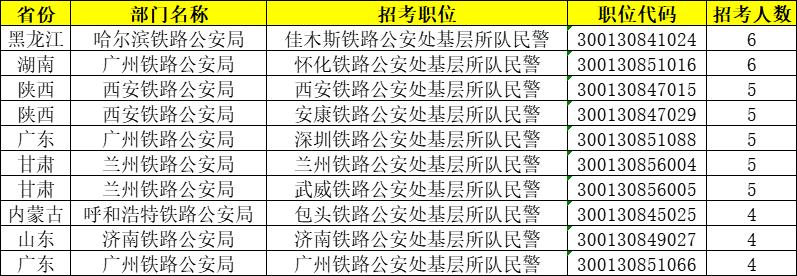 | 省份 | 部门名称 | 招考职位 | 职位代码 | 招考人数 |
|---|---|---|---|---|
| 黑龙江 | 哈尔滨铁路公安局 | 佳木斯铁路公安处基层所队民警 | 300130841024 | 6 |
| 湖南 | 广州铁路公安局 | 怀化铁路公安处基层所队民警 | 300130851016 | 6 |
| 陕西 | 西安铁路公安局 | 西安铁路公安处基层所队民警 | 300130847015 | 5 |
| 陕西 | 西安铁路公安局 | 安康铁路公安处基层所队民警 | 300130847029 | 5 |
| 广东 | 广州铁路公安局 | 深圳铁路公安处基层所队民警 | 300130851088 | 5 |
| 甘肃 | 兰州铁路公安局 | 兰州铁路公安处基层所队民警 | 300130856004 | 5 |
| 甘肃 | 兰州铁路公安局 | 武威铁路公安处基层所队民警 | 300130856005 | 5 |
| 内蒙古 | 呼和浩特铁路公安局 | 包头铁路公安处基层所队民警 | 300130845025 | 4 |
| 山东 | 济南铁路公安局 | 济南铁路公安处基层所队民警 | 300130849027 | 4 |
| 广东 | 广州铁路公安局 | 广州铁路公安处基层所队民警 | 300130851066 | 4 |